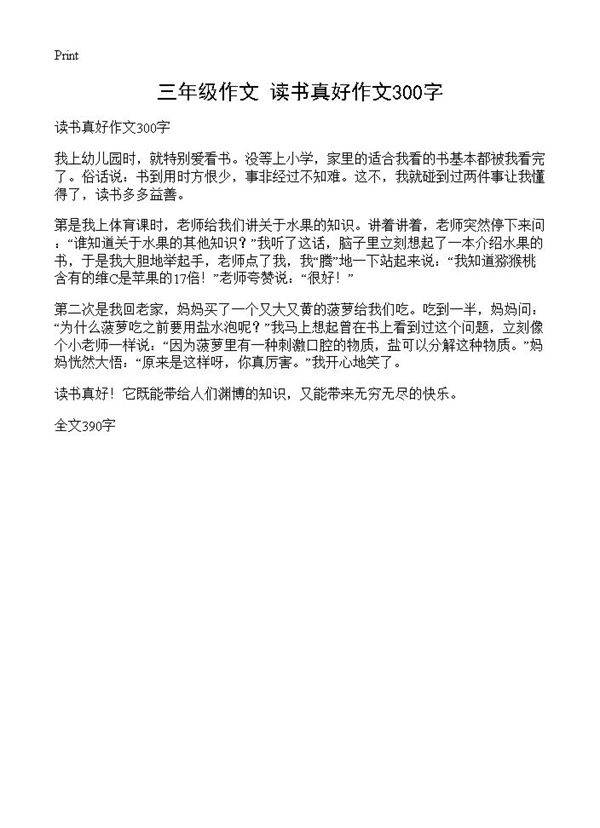 Print

三年级作文 读书真好作文300字

读书真好作文300字

我上幼儿园时，就特别爱看书。没等上小学，家里的适合我看的书基本都被我看完了。俗话说：书到用时方恨少，事非经过不知难。这不，我就碰到过两件事让我懂得了，读书多多益善。

第是我上体育课时，老师给我们讲关于水果的知识。讲着讲着，老师突然停下来问：“谁知道关于水果的其他知识？”我听了这话，脑子里立刻想起了一本介绍水果的书，于是我大胆地举起手，老师点了我，我“腾”地一下站起来说：“我知道猕猴桃含有的维C是苹果的17倍！”老师夸赞说：“很好！”

第二次是我回老家，妈妈买了一个又大又黄的菠萝给我们吃。吃到一半，妈妈问：“为什么菠萝吃之前要用盐水泡呢？”我马上想起曾在书上看到过这个问题，立刻像个小老师一样说：“因为菠萝里有一种刺激口腔的物质，盐可以分解这种物质。”妈妈恍然大悟：“原来是这样呀，你真厉害。”我开心地笑了。

读书真好！它既能带给人们渊博的知识，又能带来无穷无尽的快乐。

全文390字